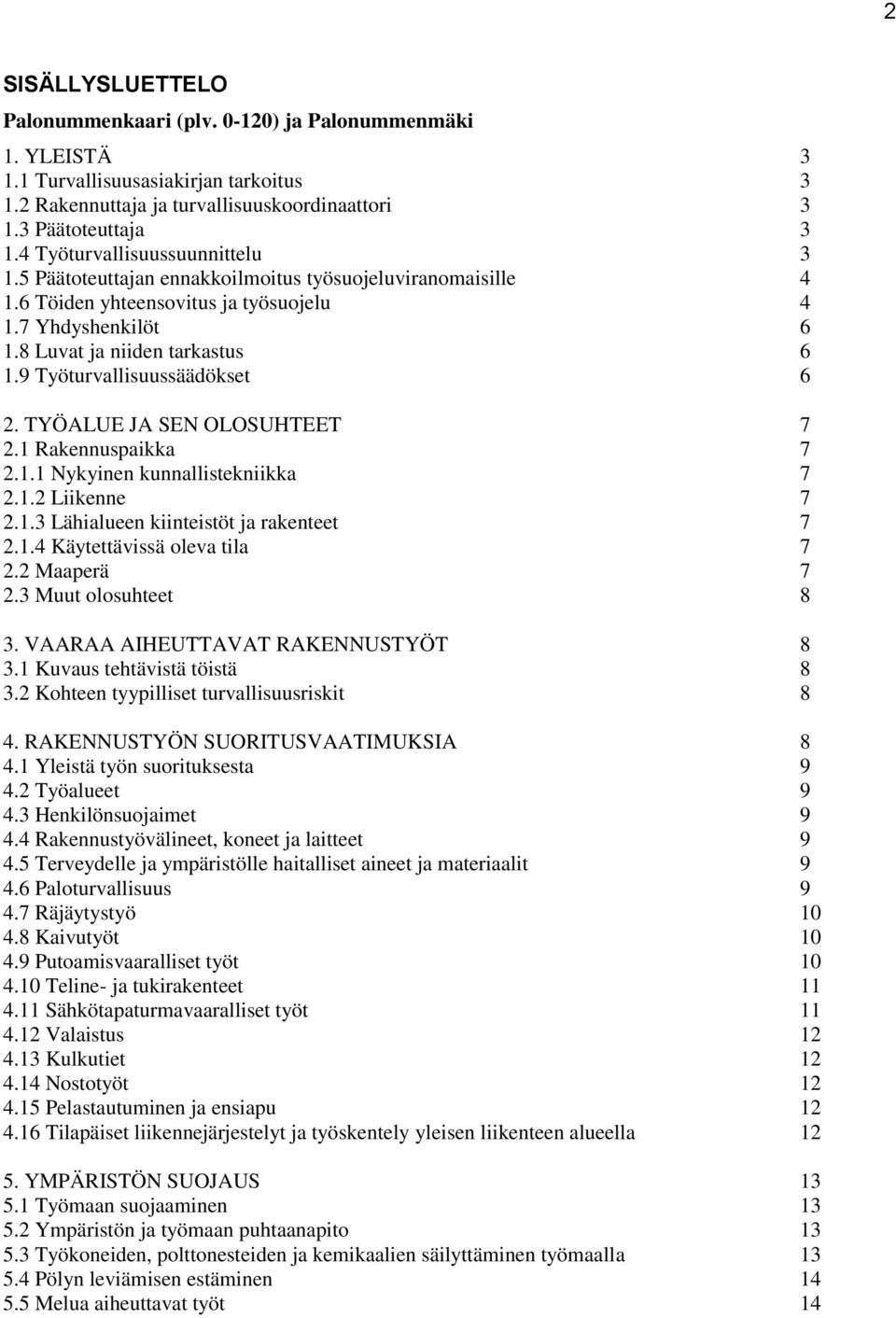 2

SISÄLLYSLUETTELO

Palonummenkaari (plv. 0-120) ja Palonummenmäki

1. YLEISTÄ 3
1.1 Turvallisuusasiakirjan tarkoitus 3
1.2 Rakennuttaja ja turvallisuuskoordinaattori 3
1.3 Päätoteuttaja 3
1.4 Työturvallisuussuunnittelu 3
1.5 Päätoteuttajan ennakkoilmoitus työsuojeluviranomaisille 4
1.6 Töiden yhteensovitus ja työsuojelu 4
1.7 Yhdyshenkilöt 6
1.8 Luvat ja niiden tarkastus 6
1.9 Työturvallisuussäädökset 6

2. TYÖALUE JA SEN OLOSUHTEET 7
2.1 Rakennuspaikka 7
2.1.1 Nykyinen kunnallistekniikka 7
2.1.2 Liikenne 7
2.1.3 Lähialueen kiinteistöt ja rakenteet 7
2.1.4 Käytettävissä oleva tila 7
2.2 Maaperä 7
2.3 Muut olosuhteet 8

3. VAARAA AIHEUTTAVAT RAKENNUSTYÖT 8
3.1 Kuvaus tehtävistä töistä 8
3.2 Kohteen tyypilliset turvallisuusriskit 8

4. RAKENNUSTYÖN SUORITUSVAATIMUKSIA 8
4.1 Yleistä työn suorituksesta 9
4.2 Työalueet 9
4.3 Henkilönsuojaimet 9
4.4 Rakennustyövälineet, koneet ja laitteet 9
4.5 Terveydelle ja ympäristölle haitalliset aineet ja materiaalit 9
4.6 Paloturvallisuus 9
4.7 Räjäytystyö 10
4.8 Kaivutyöt 10
4.9 Putoamisvaaralliset työt 10
4.10 Teline- ja tukirakenteet 11
4.11 Sähkötapaturmavaaralliset työt 11
4.12 Valaistus 12
4.13 Kulkutiet 12
4.14 Nostotyöt 12
4.15 Pelastautuminen ja ensiapu 12
4.16 Tilapäiset liikennejärjestelyt ja työskentely yleisen liikenteen alueella 12

5. YMPÄRISTÖN SUOJAUS 13
5.1 Työmaan suojaaminen 13
5.2 Ympäristön ja työmaan puhtaanapito 13
5.3 Työkoneiden, polttonesteiden ja kemikaalien säilyttäminen työmaalla 13
5.4 Pölyn leviämisen estäminen 14
5.5 Melua aiheuttavat työt 14